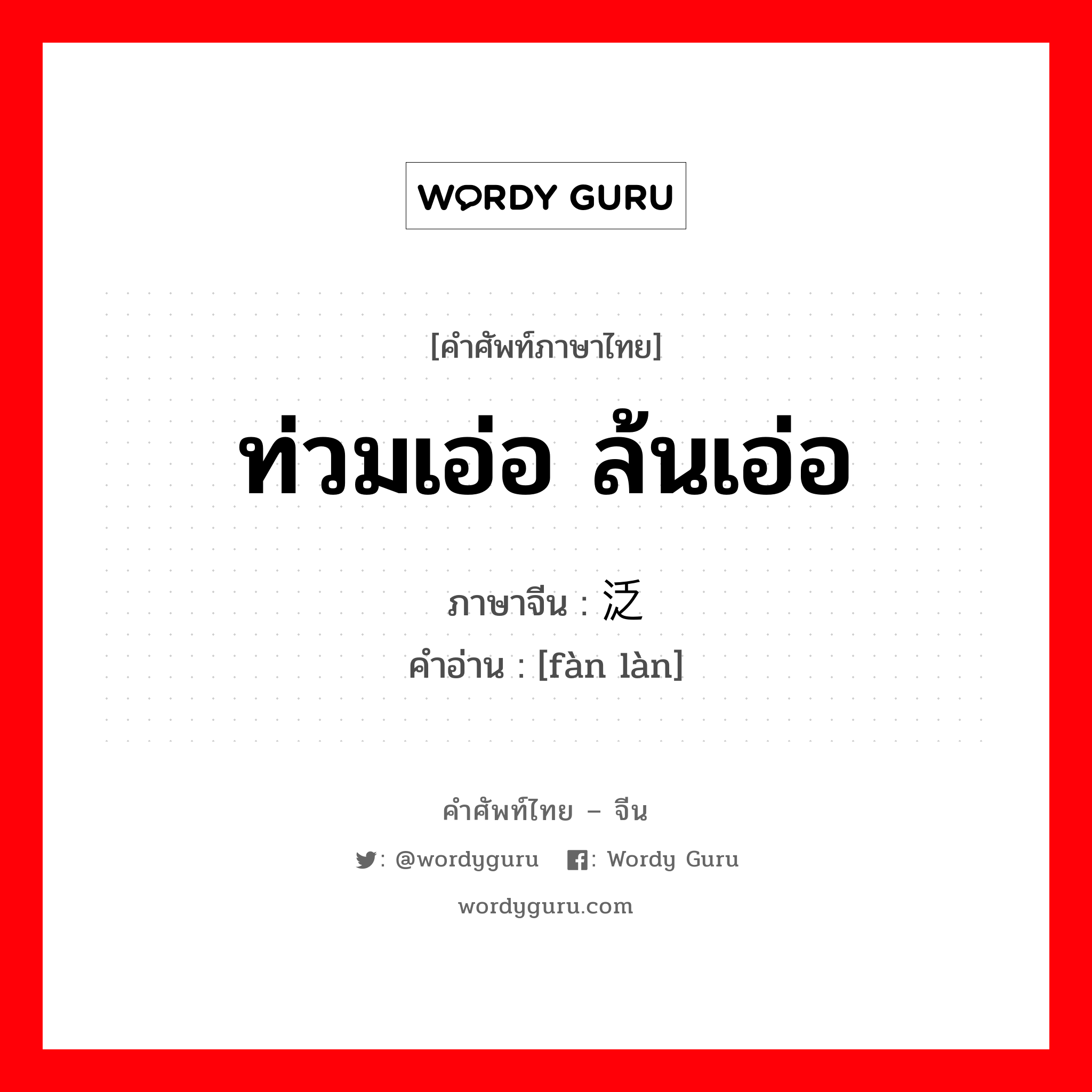 WORDY GURU

[คำศัพท์ภาษาไทย]

ท่วมเอ่อ ล้นเอ่อ

ภาษาจีน : 泛
คำอ่าน : [fàn làn]

คำศัพท์ไทย – จีน

: @wordyguru : Wordy Guru

wordyguru.com